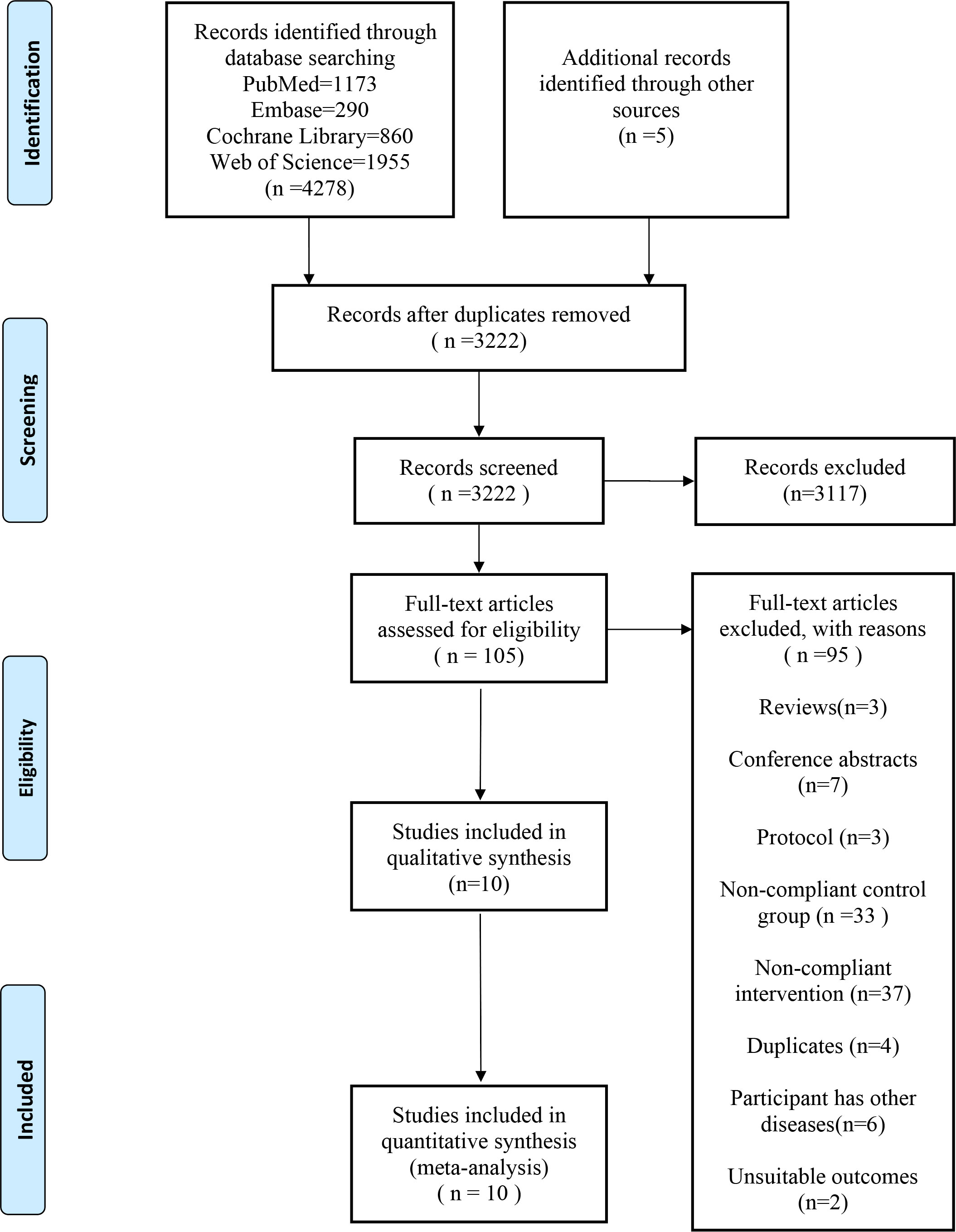 Identification

Records identified through database searching
PubMed=1173
Embase=290
Cochrane Library=860
Web of Science=1955
(n =4278)

Additional records identified through other sources
(n =5)

Screening

Records after duplicates removed
( n =3222)

Records screened
( n =3222 )

Records excluded
(n=3117)

Eligibility

Full-text articles assessed for eligibility
( n = 105)

Full-text articles excluded, with reasons
( n =95 )

Reviews(n=3)

Conference abstracts (n=7)

Protocol (n=3)

Non-compliant control group (n =33 )

Non-compliant intervention (n=37)

Duplicates (n=4)

Participant has other diseases(n=6)

Unsuitable outcomes (n=2)

Studies included in qualitative synthesis
(n=10)

Included

Studies included in quantitative synthesis (meta-analysis)
( n = 10 )